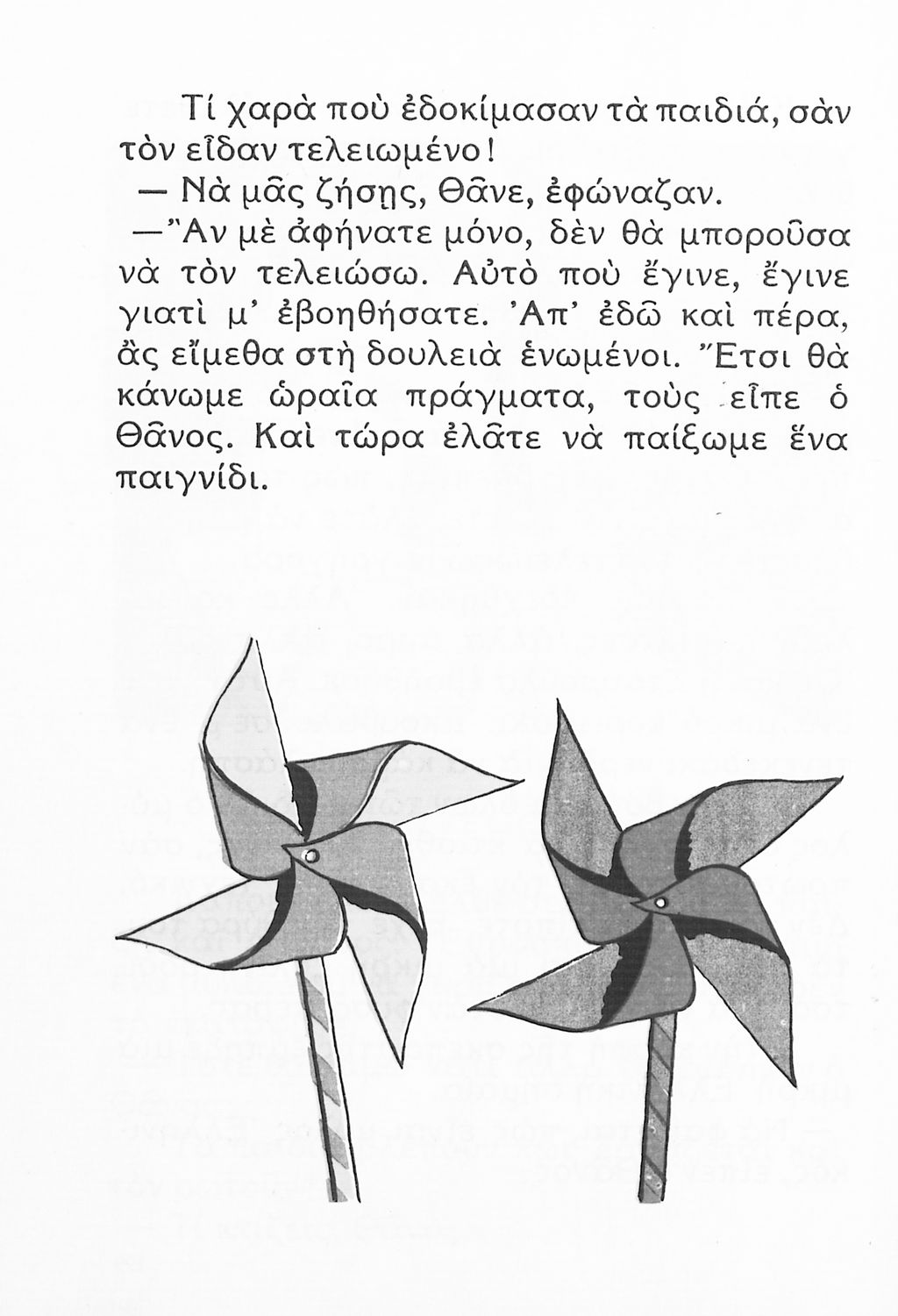 Τί χαρὰ ποὺ ἐδοκίμασαν τὰ παιδιά, σὰν τὸν εἶδαν τελειωμένο!

— Νὰ μᾶς ζήσῃς, Θᾶνε, ἐφώναζαν.

— Ἂν μὲ ἀφήνατε μόνο, δὲν θὰ μποροῦσα νὰ τὸν τελειώσω. Αὐτὸ ποὺ ἔγινε, ἔγινε γιατὶ μ' ἐβοηθήσατε. Ἀπ' ἐδῶ καὶ πέρα, ἂς εἴμεθα στὴ δουλειὰ ἑνωμένοι. Ἔτσι θὰ κάνωμε ὡραῖα πράγματα, τοὺς εἶπε ὁ Θᾶνος. Καὶ τώρα ἐλᾶτε νὰ παίξωμε ἕνα παιγνίδι.